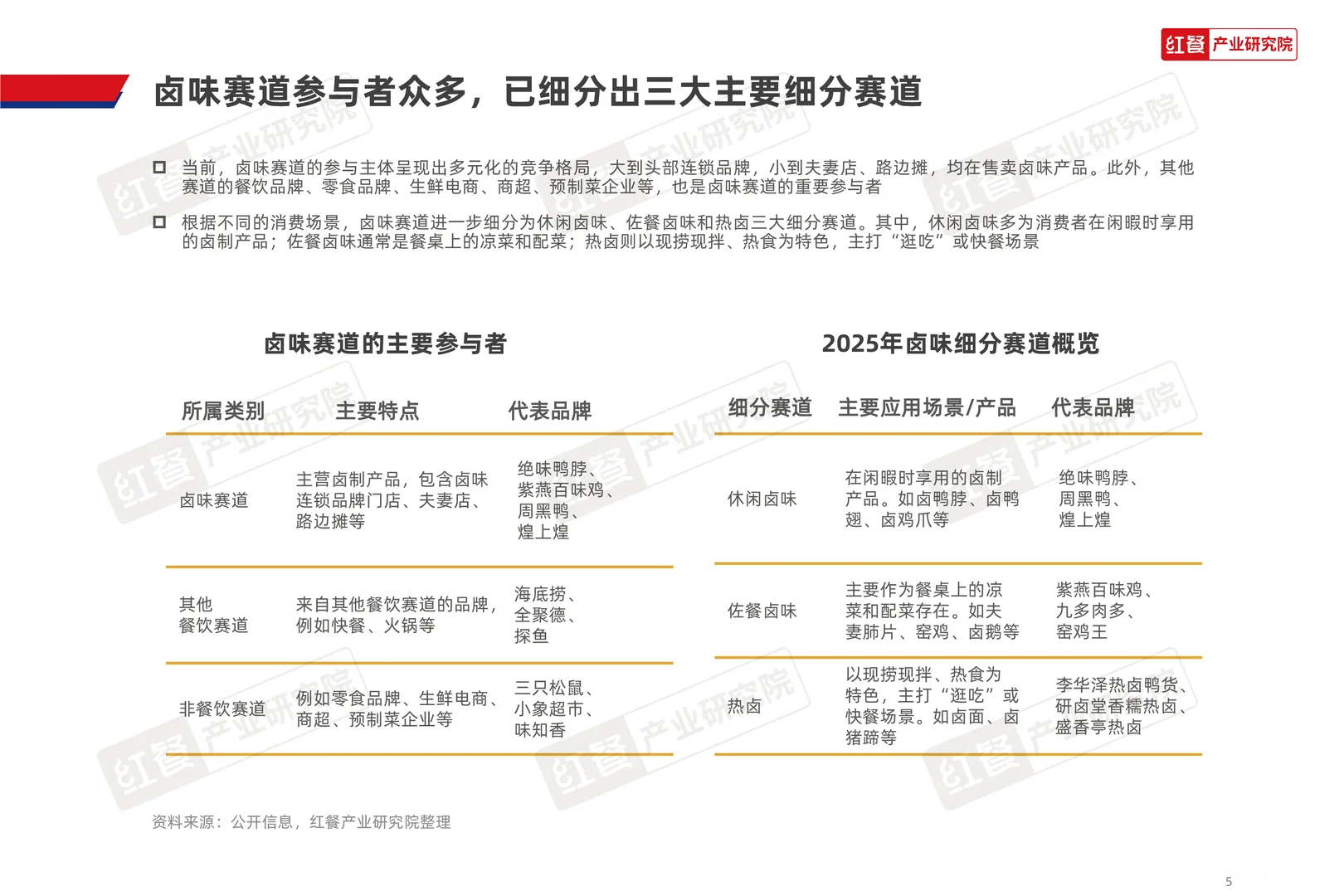 红餐 产业研究院

卤味赛道参与者众多，已细分出三大主要细分赛道

当前，卤味赛道的参与主体呈现出多元化的竞争格局，大到头部连锁品牌，小到夫妻店、路边摊，均在售卖卤味产品。此外，其他赛道的餐饮品牌、零食品牌、生鲜电商、商超、预制菜企业等，也是卤味赛道的重要参与者

根据不同的消费场景，卤味赛道进一步细分为休闲卤味、佐餐卤味和热卤三大细分赛道。其中，休闲卤味多为消费者在闲暇时享用的卤制产品；佐餐卤味通常是餐桌上的凉菜和配菜；热卤则以现捞现拌、热食为特色，主打“逛吃”或快餐场景

卤味赛道的主要参与者

| 所属类别 | 主要特点 | 代表品牌 |
|---|---|---|
| 卤味赛道 | 主营卤制产品，包含卤味连锁品牌门店、夫妻店、路边摊等 | 绝味鸭脖、紫燕百味鸡、周黑鸭、煌上煌 |
| 其他餐饮赛道 | 来自其他餐饮赛道的品牌，例如快餐、火锅等 | 海底捞、全聚德、探鱼 |
| 非餐饮赛道 | 例如零食品牌、生鲜电商、商超、预制菜企业等 | 三只松鼠、小象超市、味知香 |

2025年卤味细分赛道概览

| 细分赛道 | 主要应用场景/产品 | 代表品牌 |
|---|---|---|
| 休闲卤味 | 在闲暇时享用的卤制产品。如卤鸭脖、卤鸭翅、卤鸡爪等 | 绝味鸭脖、周黑鸭、煌上煌 |
| 佐餐卤味 | 主要作为餐桌上的凉菜和配菜存在。如夫妻肺片、窑鸡、卤鹅等 | 紫燕百味鸡、九多肉多、窑鸡王 |
| 热卤 | 以现捞现拌、热食为特色，主打“逛吃”或快餐场景。如卤面、卤猪蹄等 | 李华泽热卤鸭货、研卤堂香糯热卤、盛香亭热卤 |

资料来源：公开信息，红餐产业研究院整理

5